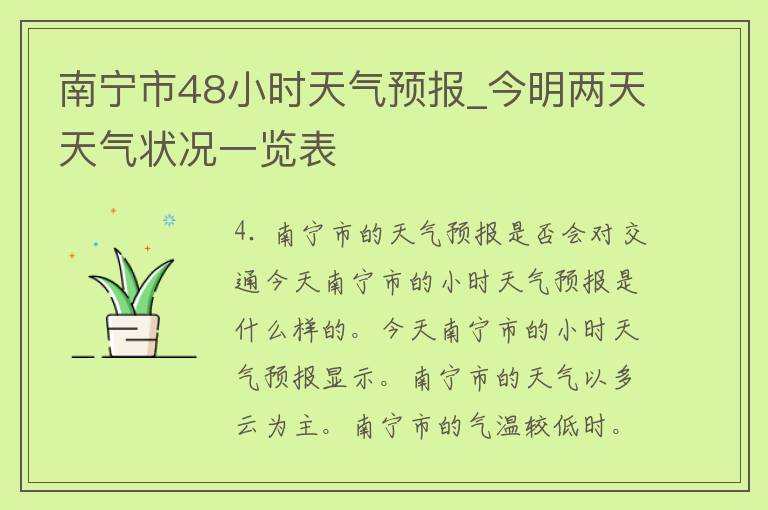 南宁市48小时天气预报_今明两天天气状况一览表

4. 南宁市的天气预报是否会对交通今天南宁市的小时天气预报是什么样的。今天南宁市的小时天气预报显示。南宁市的天气以多云为主。南宁市的气温较低时。